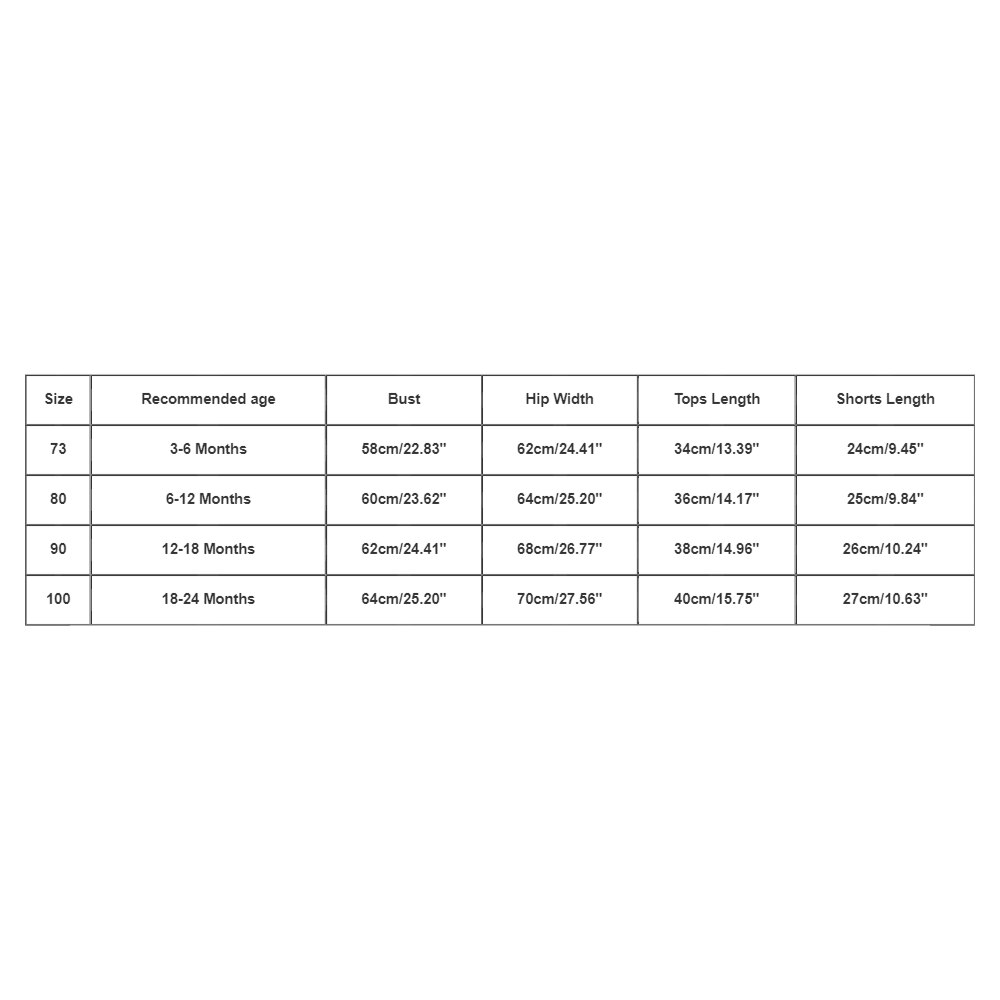 | Size | Recommended age | Bust | Hip Width | Tops Length | Shorts Length |
|---|---|---|---|---|---|
| 73 | 3-6 Months | 58cm/22.83'' | 62cm/24.41'' | 34cm/13.39'' | 24cm/9.45'' |
| 80 | 6-12 Months | 60cm/23.62'' | 64cm/25.20'' | 36cm/14.17'' | 25cm/9.84'' |
| 90 | 12-18 Months | 62cm/24.41'' | 68cm/26.77'' | 38cm/14.96'' | 26cm/10.24'' |
| 100 | 18-24 Months | 64cm/25.20'' | 70cm/27.56'' | 40cm/15.75'' | 27cm/10.63'' |